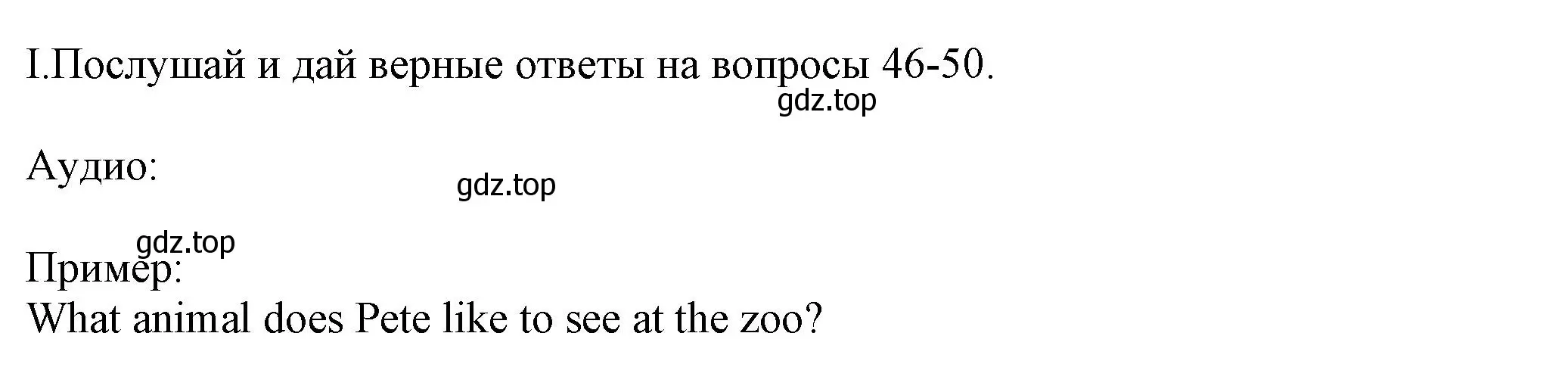 I.Послушай и дай верные ответы на вопросы 46-50.
gdz.top

Аудио:
gdz.top

gdz.top
Пример:
What animal does Pete like to see at the zoo?